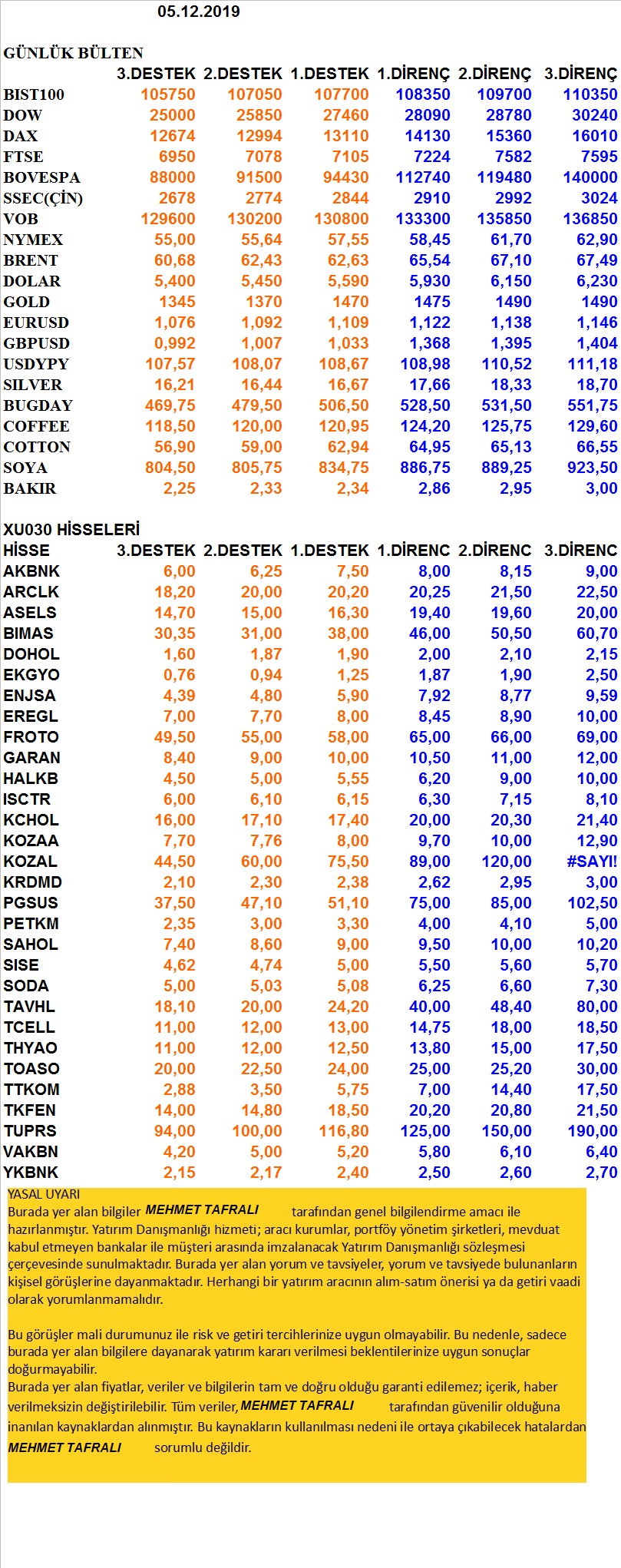 05.12.2019

GÜNLÜK BÜLTEN

|  | 3.DESTEK | 2.DESTEK | 1.DESTEK | 1.DİRENÇ | 2.DİRENÇ | 3.DİRENÇ |
|---|---|---|---|---|---|---|
| BIST100 | 105750 | 107050 | 107700 | 108350 | 109700 | 110350 |
| DOW | 25000 | 25850 | 27460 | 28090 | 28780 | 30240 |
| DAX | 12674 | 12994 | 13110 | 14130 | 15360 | 16010 |
| FTSE | 6950 | 7078 | 7105 | 7224 | 7582 | 7595 |
| BOVESPA | 88000 | 91500 | 94430 | 112740 | 119480 | 140000 |
| SSEC(ÇİN) | 2678 | 2774 | 2844 | 2910 | 2992 | 3024 |
| VOB | 129600 | 130200 | 130800 | 133300 | 135850 | 136850 |
| NYMEX | 55,00 | 55,64 | 57,55 | 58,45 | 61,70 | 62,90 |
| BRENT | 60,68 | 62,43 | 62,63 | 65,54 | 67,10 | 67,49 |
| DOLAR | 5,400 | 5,450 | 5,590 | 5,930 | 6,150 | 6,230 |
| GOLD | 1345 | 1370 | 1470 | 1475 | 1490 | 1490 |
| EURUSD | 1,076 | 1,092 | 1,109 | 1,122 | 1,138 | 1,146 |
| GBPUSD | 0,992 | 1,007 | 1,033 | 1,368 | 1,395 | 1,404 |
| USDYPY | 107,57 | 108,07 | 108,67 | 108,98 | 110,52 | 111,18 |
| SILVER | 16,21 | 16,44 | 16,67 | 17,66 | 18,33 | 18,70 |
| BUGDAY | 469,75 | 479,50 | 506,50 | 528,50 | 531,50 | 551,75 |
| COFFEE | 118,50 | 120,00 | 120,95 | 124,20 | 125,75 | 129,60 |
| COTTON | 56,90 | 59,00 | 62,94 | 64,95 | 65,13 | 66,55 |
| SOYA | 804,50 | 805,75 | 834,75 | 886,75 | 889,25 | 923,50 |
| BAKIR | 2,25 | 2,33 | 2,34 | 2,86 | 2,95 | 3,00 |

XU030 HİSSELERİ

| HİSSE | 3.DESTEK | 2.DESTEK | 1.DESTEK | 1.DİRENC | 2.DİRENC | 3.DİRENC |
|---|---|---|---|---|---|---|
| AKBNK | 6,00 | 6,25 | 7,50 | 8,00 | 8,15 | 9,00 |
| ARCLK | 18,20 | 20,00 | 20,20 | 20,25 | 21,50 | 22,50 |
| ASELS | 14,70 | 15,00 | 16,30 | 19,40 | 19,60 | 20,00 |
| BIMAS | 30,35 | 31,00 | 38,00 | 46,00 | 50,50 | 60,70 |
| DOHOL | 1,60 | 1,87 | 1,90 | 2,00 | 2,10 | 2,15 |
| EKGYO | 0,76 | 0,94 | 1,25 | 1,87 | 1,90 | 2,50 |
| ENJSA | 4,39 | 4,80 | 5,90 | 7,92 | 8,77 | 9,59 |
| EREGL | 7,00 | 7,70 | 8,00 | 8,45 | 8,90 | 10,00 |
| FROTO | 49,50 | 55,00 | 58,00 | 65,00 | 66,00 | 69,00 |
| GARAN | 8,40 | 9,00 | 10,00 | 10,50 | 11,00 | 12,00 |
| HALKB | 4,50 | 5,00 | 5,55 | 6,20 | 9,00 | 10,00 |
| ISCTR | 6,00 | 6,10 | 6,15 | 6,30 | 7,15 | 8,10 |
| KCHOL | 16,00 | 17,10 | 17,40 | 20,00 | 20,30 | 21,40 |
| KOZAA | 7,70 | 7,76 | 8,00 | 9,70 | 10,00 | 12,90 |
| KOZAL | 44,50 | 60,00 | 75,50 | 89,00 | 120,00 | #SAYI! |
| KRDMD | 2,10 | 2,30 | 2,38 | 2,62 | 2,95 | 3,00 |
| PGSUS | 37,50 | 47,10 | 51,10 | 75,00 | 85,00 | 102,50 |
| PETKM | 2,35 | 3,00 | 3,30 | 4,00 | 4,10 | 5,00 |
| SAHOL | 7,40 | 8,60 | 9,00 | 9,50 | 10,00 | 10,20 |
| SISE | 4,62 | 4,74 | 5,00 | 5,50 | 5,60 | 5,70 |
| SODA | 5,00 | 5,03 | 5,08 | 6,25 | 6,60 | 7,30 |
| TAVHL | 18,10 | 20,00 | 24,20 | 40,00 | 48,40 | 80,00 |
| TCELL | 11,00 | 12,00 | 13,00 | 14,75 | 18,00 | 18,50 |
| THYAO | 11,00 | 12,00 | 12,50 | 13,80 | 15,00 | 17,50 |
| TOASO | 20,00 | 22,50 | 24,00 | 25,00 | 25,20 | 30,00 |
| TTKOM | 2,88 | 3,50 | 5,75 | 7,00 | 14,40 | 17,50 |
| TKFEN | 14,00 | 14,80 | 18,50 | 20,20 | 20,80 | 21,50 |
| TUPRS | 94,00 | 100,00 | 116,80 | 125,00 | 150,00 | 190,00 |
| VAKBN | 4,20 | 5,00 | 5,20 | 5,80 | 6,10 | 6,40 |
| YKBNK | 2,15 | 2,17 | 2,40 | 2,50 | 2,60 | 2,70 |

YASAL UYARI
Burada yer alan bilgiler MEHMET TAFRALI tarafından genel bilgilendirme amacı ile hazırlanmıştır. Yatırım Danışmanlığı hizmeti; aracı kurumlar, portföy yönetim şirketleri, mevduat kabul etmeyen bankalar ile müşteri arasında imzalanacak Yatırım Danışmanlığı sözleşmesi çerçevesinde sunulmaktadır. Burada yer alan yorum ve tavsiyeler, yorum ve tavsiyede bulunanların kişisel görüşlerine dayanmaktadır. Herhangi bir yatırım aracının alım-satım önerisi ya da getiri vaadi olarak yorumlanmamalıdır.

Bu görüşler mali durumunuz ile risk ve getiri tercihlerinize uygun olmayabilir. Bu nedenle, sadece burada yer alan bilgilere dayanarak yatırım kararı verilmesi beklentilerinize uygun sonuçlar doğurmayabilir.
Burada yer alan fiyatlar, veriler ve bilgilerin tam ve doğru olduğu garanti edilemez; içerik, haber verilmeksizin değiştirilebilir. Tüm veriler, MEHMET TAFRALI tarafından güvenilir olduğuna inanılan kaynaklardan alınmıştır. Bu kaynakların kullanılması nedeni ile ortaya çıkabilecek hatalardan MEHMET TAFRALI sorumlu değildir.